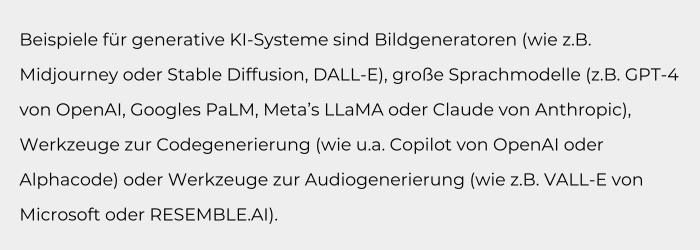 Beispiele für generative KI-Systeme sind Bildgeneratoren (wie z.B. Midjourney oder Stable Diffusion, DALL-E), große Sprachmodelle (z.B. GPT-4 von OpenAI, Googles PaLM, Meta's LLaMA oder Claude von Anthropic), Werkzeuge zur Codegenerierung (wie u.a. Copilot von OpenAI oder Alphacode) oder Werkzeuge zur Audiogenerierung (wie z.B. VALL-E von Microsoft oder RESEMBLE.AI).